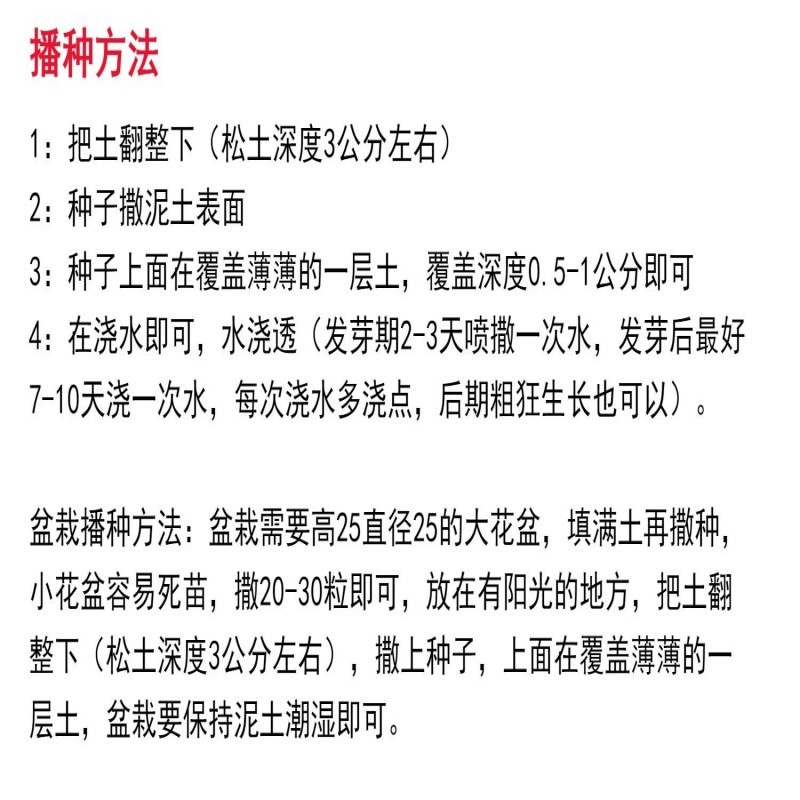 播种方法

1：把土翻整下（松土深度3公分左右）
2：种子撒泥土表面
3：种子上面在覆盖薄薄的一层土，覆盖深度0.5-1公分即可
4：在浇水即可，水浇透（发芽期2-3天喷撒一次水，发芽后最好7-10天浇一次水，每次浇水多浇点，后期粗狂生长也可以）。

盆栽播种方法：盆栽需要高25直径25的大花盆，填满土再撒种，小花盆容易死苗，撒20-30粒即可，放在有阳光的地方，把土翻整下（松土深度3公分左右），撒上种子，上面在覆盖薄薄的一层土，盆栽要保持泥土潮湿即可。